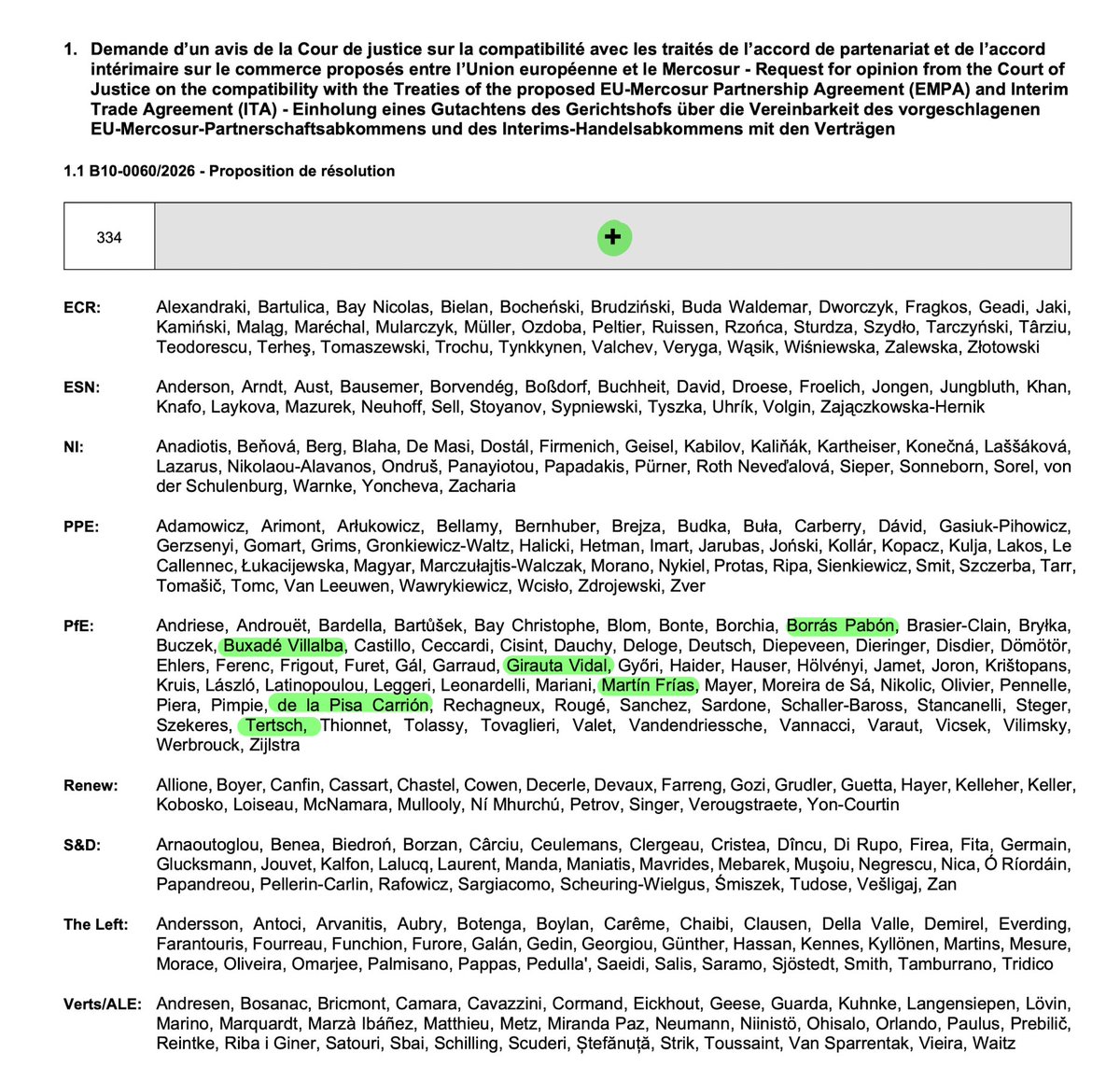 1. Demande d'un avis de la Cour de justice sur la compatibilité avec les traités de l'accord de partenariat et de l'accord intérimaire sur le commerce proposés entre l'Union européenne et le Mercosur - Request for opinion from the Court of Justice on the compatibility with the Treaties of the proposed EU-Mercosur Partnership Agreement (EMPA) and Interim Trade Agreement (ITA) - Einholung eines Gutachtens des Gerichtshofs über die Vereinbarkeit des vorgeschlagenen EU-Mercosur-Partnerschaftsabkommens und des Interims-Handelsabkommens mit den Verträgen

1.1 B10-0060/2026 - Proposition de résolution

| 334 | + |
|---|---|

ECR: Alexandraki, Bartulica, Bay Nicolas, Bielan, Bocheński, Brudziński, Buda Waldemar, Dworczyk, Fragkos, Geadi, Jaki, Kamiński, Maląg, Maréchal, Mularczyk, Müller, Ozdoba, Peltier, Ruissen, Rzońca, Sturdza, Szydło, Tarczyński, Târziu, Teodorescu, Terheş, Tomaszewski, Trochu, Tynkkynen, Valchev, Veryga, Wąsik, Wiśniewska, Zalewska, Złotowski

ESN: Anderson, Arndt, Aust, Bausemer, Borvendég, Boßdorf, Buchheit, David, Droese, Froelich, Jongen, Jungbluth, Khan, Knafo, Laykova, Mazurek, Neuhoff, Sell, Stoyanov, Sypniewski, Tyszka, Uhrík, Volgin, Zajączkowska-Hernik

NI: Anadiotis, Beňová, Berg, Blaha, De Masi, Dostál, Firmenich, Geisel, Kabilov, Kaliňák, Kartheiser, Konečná, Laššáková, Lazarus, Nikolaou-Alavanos, Ondruš, Panayiotou, Papadakis, Pürner, Roth Neveďalová, Sieper, Sonneborn, Sorel, von der Schulenburg, Warnke, Yoncheva, Zacharia

PPE: Adamowicz, Arimont, Arłukowicz, Bellamy, Bernhuber, Brejza, Budka, Buła, Carberry, Dávid, Gasiuk-Pihowicz, Gerzsenyi, Gomart, Grims, Gronkiewicz-Waltz, Halicki, Hetman, Imart, Jarubas, Joński, Kollár, Kopacz, Kulja, Lakos, Le Callennec, Łukacijewska, Magyar, Marczułajtis-Walczak, Morano, Nykiel, Protas, Ripa, Sienkiewicz, Smit, Szczerba, Tarr, Tomašič, Tomc, Van Leeuwen, Wawrykiewicz, Wcisło, Zdrojewski, Zver

PfE: Andriese, Androuët, Bardella, Bartůšek, Bay Christophe, Blom, Bonte, Borchia, Borrás Pabón, Brasier-Clain, Bryłka, Buczek, Buxadé Villalba, Castillo, Ceccardi, Cisint, Dauchy, Deloge, Deutsch, Diepeveen, Dieringer, Disdier, Dömötör, Ehlers, Ferenc, Frigout, Furet, Gál, Garraud, Girauta Vidal, Győri, Haider, Hauser, Hölvényi, Jamet, Joron, Krištopans, Kruis, László, Latinopoulou, Leggeri, Leonardelli, Mariani, Martín Frías, Mayer, Moreira de Sá, Nikolic, Olivier, Pennelle, Piera, Pimpie, de la Pisa Carrión, Rechagneux, Rougé, Sanchez, Sardone, Schaller-Baross, Stancanelli, Steger, Szekeres, Tertsch, Thionnet, Tolassy, Tovaglieri, Valet, Vandendriessche, Vannacci, Varaut, Vicsek, Vilimsky, Werbrouck, Zijlstra

Renew: Allione, Boyer, Canfin, Cassart, Chastel, Cowen, Decerle, Devaux, Farreng, Gozi, Grudler, Guetta, Hayer, Kelleher, Keller, Kobosko, Loiseau, McNamara, Mullooly, Ní Mhurchú, Petrov, Singer, Verougstraete, Yon-Courtin

S&D: Arnaoutoglou, Benea, Biedroń, Borzan, Cârciu, Ceulemans, Clergeau, Cristea, Dîncu, Di Rupo, Firea, Fita, Germain, Glucksmann, Jouvet, Kalfon, Lalucq, Laurent, Manda, Maniatis, Mavrides, Mebarek, Muşoiu, Negrescu, Nica, Ó Ríordáin, Papandreou, Pellerin-Carlin, Rafowicz, Sargiacomo, Scheuring-Wielgus, Śmiszek, Tudose, Vešligaj, Zan

The Left: Andersson, Antoci, Arvanitis, Aubry, Botenga, Boylan, Carême, Chaibi, Clausen, Della Valle, Demirel, Everding, Farantouris, Fourreau, Funchion, Furore, Galán, Gedin, Georgiou, Günther, Hassan, Kennes, Kyllönen, Martins, Mesure, Morace, Oliveira, Omarjee, Palmisano, Pappas, Pedulla', Saeidi, Salis, Saramo, Sjöstedt, Smith, Tamburrano, Tridico

Verts/ALE: Andresen, Bosanac, Bricmont, Camara, Cavazzini, Cormand, Eickhout, Geese, Guarda, Kuhnke, Langensiepen, Lövin, Marino, Marquardt, Marzà Ibáñez, Matthieu, Metz, Miranda Paz, Neumann, Niinistö, Ohisalo, Orlando, Paulus, Prebilič, Reintke, Riba i Giner, Satouri, Sbai, Schilling, Scuderi, Ştefănuță, Strik, Toussaint, Van Sparrentak, Vieira, Waitz